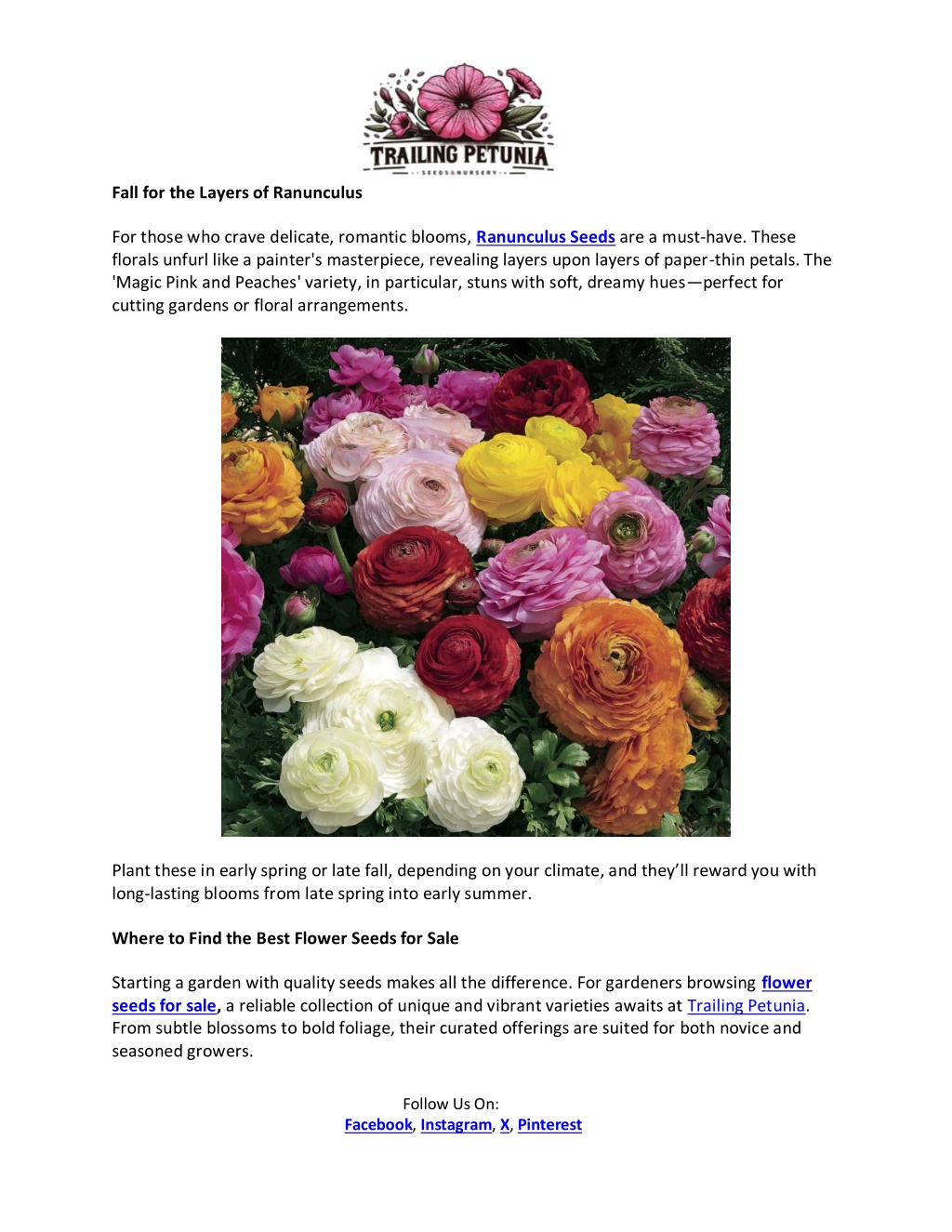 TRAILING PETUNIA
SEEDS & NURSERY

Fall for the Layers of Ranunculus

For those who crave delicate, romantic blooms, Ranunculus Seeds are a must-have. These florals unfurl like a painter's masterpiece, revealing layers upon layers of paper-thin petals. The 'Magic Pink and Peaches' variety, in particular, stuns with soft, dreamy hues—perfect for cutting gardens or floral arrangements.

Plant these in early spring or late fall, depending on your climate, and they'll reward you with long-lasting blooms from late spring into early summer.

Where to Find the Best Flower Seeds for Sale

Starting a garden with quality seeds makes all the difference. For gardeners browsing flower seeds for sale, a reliable collection of unique and vibrant varieties awaits at Trailing Petunia. From subtle blossoms to bold foliage, their curated offerings are suited for both novice and seasoned growers.

Follow Us On:
Facebook, Instagram, X, Pinterest